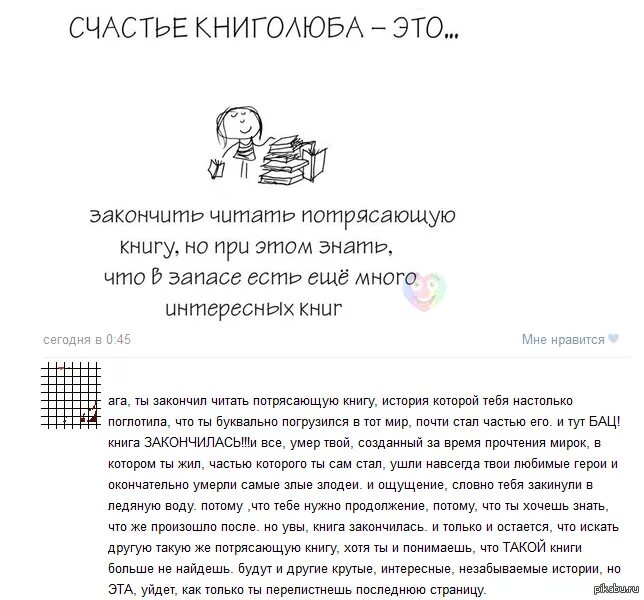 СЧАСТЬЕ КНИГОЛЮБА – ЭТО...

закончить читать потрясающую книгу, но при этом знать, что в запасе есть ещё много интересных книг

сегодня в 0:45

Мне нравится

ага, ты закончил читать потрясающую книгу, история которой тебя настолько поглотила, что ты буквально погрузился в тот мир, почти стал частью его. и тут БАЦ! книга ЗАКОНЧИЛАСЬ!!!и все, умер твой, созданный за время прочтения мирок, в котором ты жил, частью которого ты сам стал, ушли навсегда твои любимые герои и окончательно умерли самые злые злодеи. и ощущение, словно тебя закинули в ледяную воду. потому ,что тебе нужно продолжение, потому, что ты хочешь знать, что же произошло после. но увы, книга закончилась. и только и остается, что искать другую такую же потрясающую книгу, хотя ты и понимаешь, что ТАКОЙ книги больше не найдешь. будут и другие крутые, интересные, незабываемые истории, но ЭТА, уйдет, как только ты перелистнешь последнюю страницу.

pikabu.ru